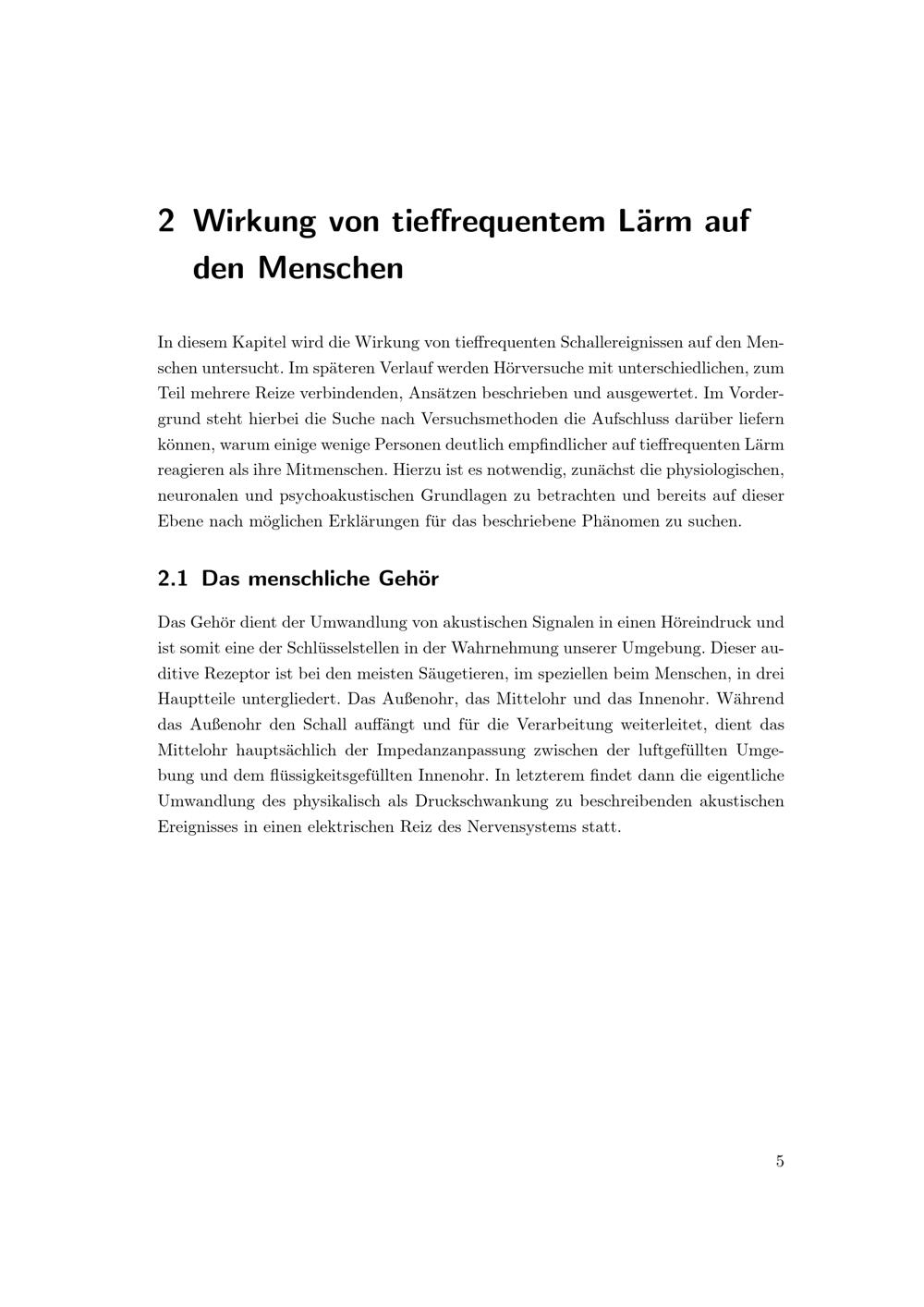 2 Wirkung von tieffrequentem Lärm auf den Menschen

In diesem Kapitel wird die Wirkung von tieffrequenten Schallereignissen auf den Menschen untersucht. Im späteren Verlauf werden Hörversuche mit unterschiedlichen, zum Teil mehrere Reize verbindenden, Ansätzen beschrieben und ausgewertet. Im Vordergrund steht hierbei die Suche nach Versuchsmethoden die Aufschluss darüber liefern können, warum einige wenige Personen deutlich empfindlicher auf tieffrequenten Lärm reagieren als ihre Mitmenschen. Hierzu ist es notwendig, zunächst die physiologischen, neuronalen und psychoakustischen Grundlagen zu betrachten und bereits auf dieser Ebene nach möglichen Erklärungen für das beschriebene Phänomen zu suchen.

2.1 Das menschliche Gehör

Das Gehör dient der Umwandlung von akustischen Signalen in einen Höreindruck und ist somit eine der Schlüsselstellen in der Wahrnehmung unserer Umgebung. Dieser auditive Rezeptor ist bei den meisten Säugetieren, im speziellen beim Menschen, in drei Hauptteile untergliedert. Das Außenohr, das Mittelohr und das Innenohr. Während das Außenohr den Schall auffängt und für die Verarbeitung weiterleitet, dient das Mittelohr hauptsächlich der Impedanzanpassung zwischen der luftgefüllten Umgebung und dem flüssigkeitsgefüllten Innenohr. In letzterem findet dann die eigentliche Umwandlung des physikalisch als Druckschwankung zu beschreibenden akustischen Ereignisses in einen elektrischen Reiz des Nervensystems statt.

5